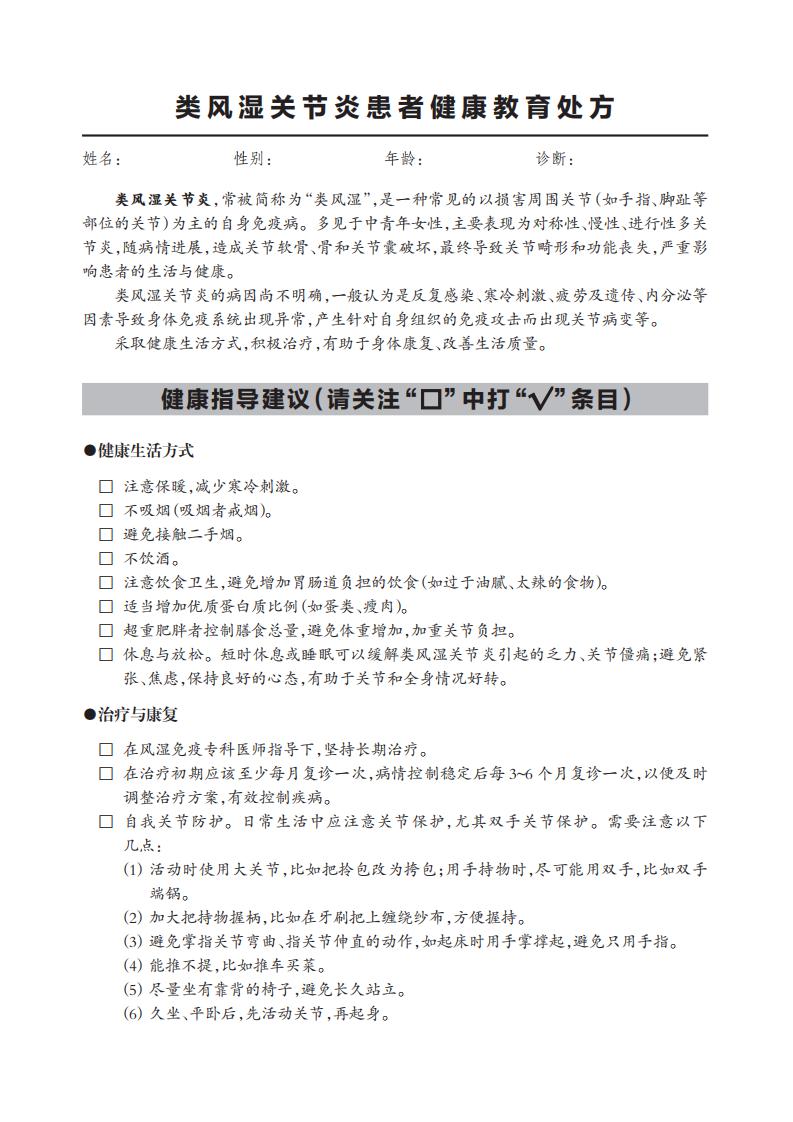 类风湿关节炎患者健康教育处方

姓名： 性别： 年龄： 诊断：

类风湿关节炎，常被简称为“类风湿”，是一种常见的以损害周围关节（如手指、脚趾等部位的关节）为主的自身免疫病。多见于中青年女性，主要表现为对称性、慢性、进行性多关节炎，随病情进展，造成关节软骨、骨和关节囊破坏，最终导致关节畸形和功能丧失，严重影响患者的生活与健康。

类风湿关节炎的病因尚不明确，一般认为是反复感染、寒冷刺激、疲劳及遗传、内分泌等因素导致身体免疫系统出现异常，产生针对自身组织的免疫攻击而出现关节病变等。

采取健康生活方式，积极治疗，有助于身体康复、改善生活质量。

健康指导建议（请关注“□”中打“√”条目）

●健康生活方式

□ 注意保暖，减少寒冷刺激。
□ 不吸烟（吸烟者戒烟）。
□ 避免接触二手烟。
□ 不饮酒。
□ 注意饮食卫生，避免增加胃肠道负担的饮食（如过于油腻、太辣的食物）。
□ 适当增加优质蛋白质比例（如蛋类、瘦肉）。
□ 超重肥胖者控制膳食总量，避免体重增加，加重关节负担。
□ 休息与放松。短时休息或睡眠可以缓解类风湿关节炎引起的乏力、关节僵痛；避免紧张、焦虑，保持良好的心态，有助于关节和全身情况好转。

●治疗与康复

□ 在风湿免疫专科医师指导下，坚持长期治疗。
□ 在治疗初期应该至少每月复诊一次，病情控制稳定后每3~6个月复诊一次，以便及时调整治疗方案，有效控制疾病。
□ 自我关节防护。日常生活中应注意关节保护，尤其双手关节保护。需要注意以下几点：
(1) 活动时使用大关节，比如把拎包改为挎包；用手持物时，尽可能用双手，比如双手端锅。
(2) 加大把持物握柄，比如在牙刷把上缠绕纱布，方便握持。
(3) 避免掌指关节弯曲、指关节伸直的动作，如起床时用手掌撑起，避免只用手指。
(4) 能推不提，比如推车买菜。
(5) 尽量坐有靠背的椅子，避免长久站立。
(6) 久坐、平卧后，先活动关节，再起身。